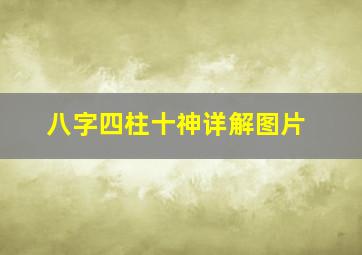 八字四柱十神详解图片